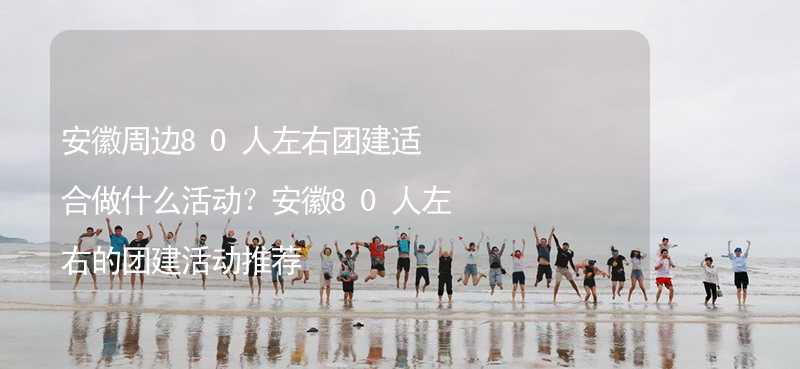 安徽周边80人左右团建适合做什么活动？安徽80人左右的团建活动推荐